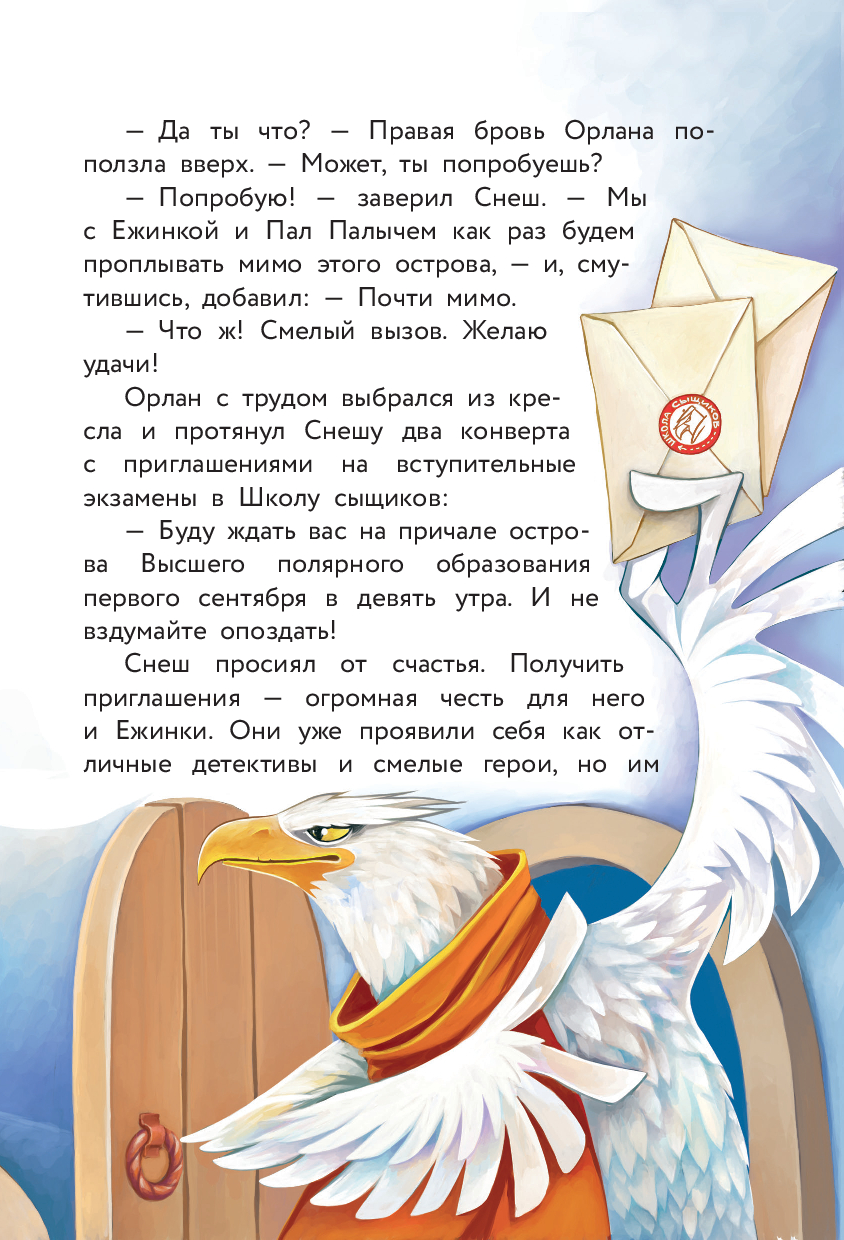 — Да ты что? — Правая бровь Орлана поползла вверх. — Может, ты попробуешь?

— Попробую! — заверил Снеш. — Мы с Ежинкой и Пал Палычем как раз будем проплывать мимо этого острова, — и, смутившись, добавил: — Почти мимо.

— Что ж! Смелый вызов. Желаю удачи!

Орлан с трудом выбрался из кресла и протянул Снешу два конверта с приглашениями на вступительные экзамены в Школу сыщиков:

— Буду ждать вас на причале острова Высшего полярного образования первого сентября в девять утра. И не вздумайте опоздать!

Снеш просиял от счастья. Получить приглашения — огромная честь для него и Ежинки. Они уже проявили себя как отличные детективы и смелые герои, но им

ШКОЛА СЫЩИКОВ